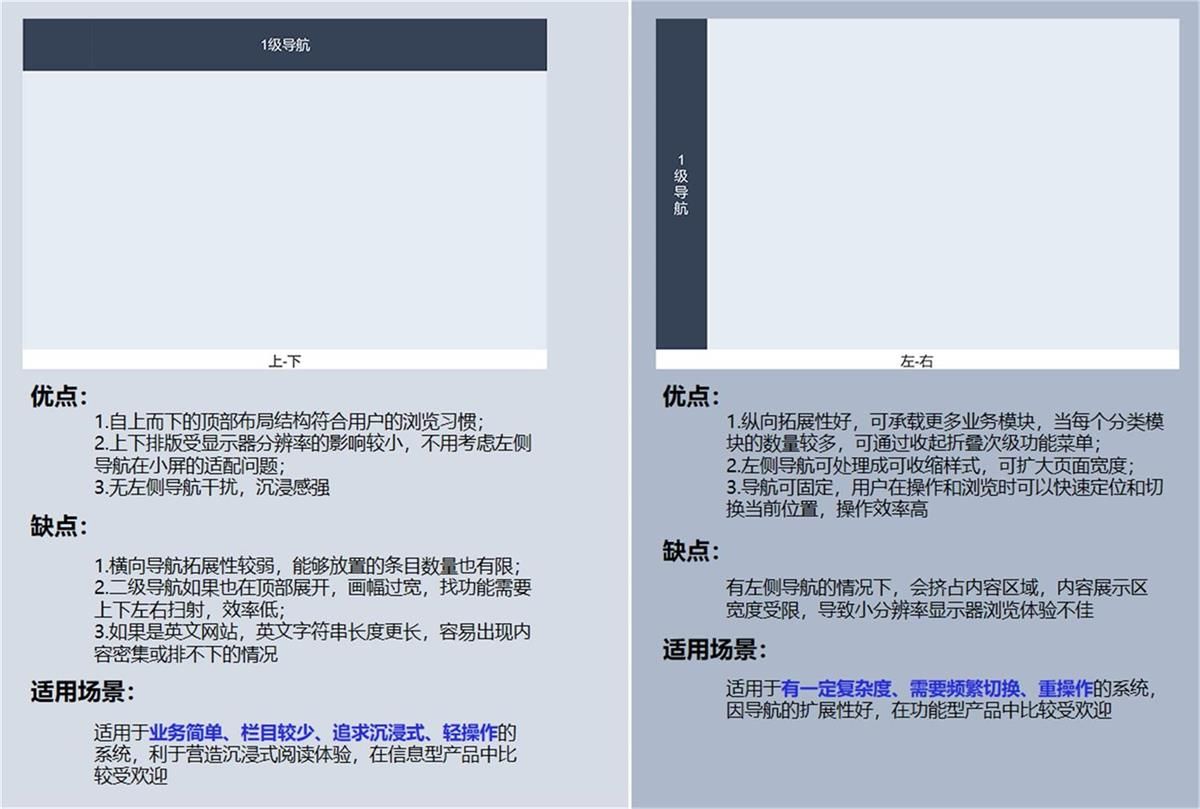 1级导航

上-下

优点：

1.自上而下的顶部布局结构符合用户的浏览习惯；
2.上下排版受显示器分辨率的影响较小，不用考虑左侧导航在小屏的适配问题；
3.无左侧导航干扰，沉浸感强

缺点：

1.横向导航拓展性较弱，能够放置的条目数量也有限；
2.二级导航如果也在顶部展开，画幅过宽，找功能需要上下左右扫射，效率低；
3.如果是英文网站，英文字符串长度更长，容易出现内容密集或排不下的情况

适用场景：

适用于业务简单、栏目较少、追求沉浸式、轻操作的系统，利于营造沉浸式阅读体验，在信息型产品中比较受欢迎

1级导航

左-右

优点：

1.纵向拓展性好，可承载更多业务模块，当每个分类模块的数量较多，可通过收起折叠次级功能菜单；
2.左侧导航可处理成可收缩样式，可扩大页面宽度；
3.导航可固定，用户在操作和浏览时可以快速定位和切换当前位置，操作效率高

缺点：

有左侧导航的情况下，会挤占内容区域，内容展示区宽度受限，导致小分辨率显示器浏览体验不佳

适用场景：

适用于有一定复杂度、需要频繁切换、重操作的系统，因导航的扩展性好，在功能型产品中比较受欢迎